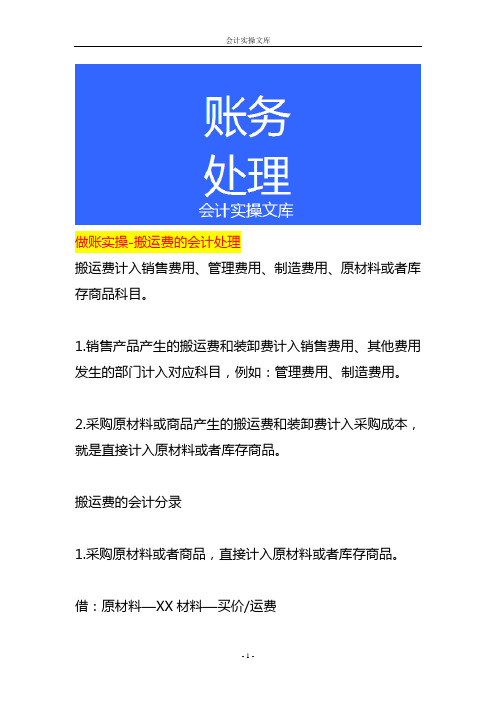 会计实操文库

账务
处理
会计实操文库

做账实操-搬运费的会计处理

搬运费计入销售费用、管理费用、制造费用、原材料或者库存商品科目。

1.销售产品产生的搬运费和装卸费计入销售费用、其他费用发生的部门计入对应科目，例如：管理费用、制造费用。

2.采购原材料或商品产生的搬运费和装卸费计入采购成本，就是直接计入原材料或者库存商品。

搬运费的会计分录

1.采购原材料或者商品，直接计入原材料或者库存商品。

借：原材料—XX 材料—买价/运费

- 1 -